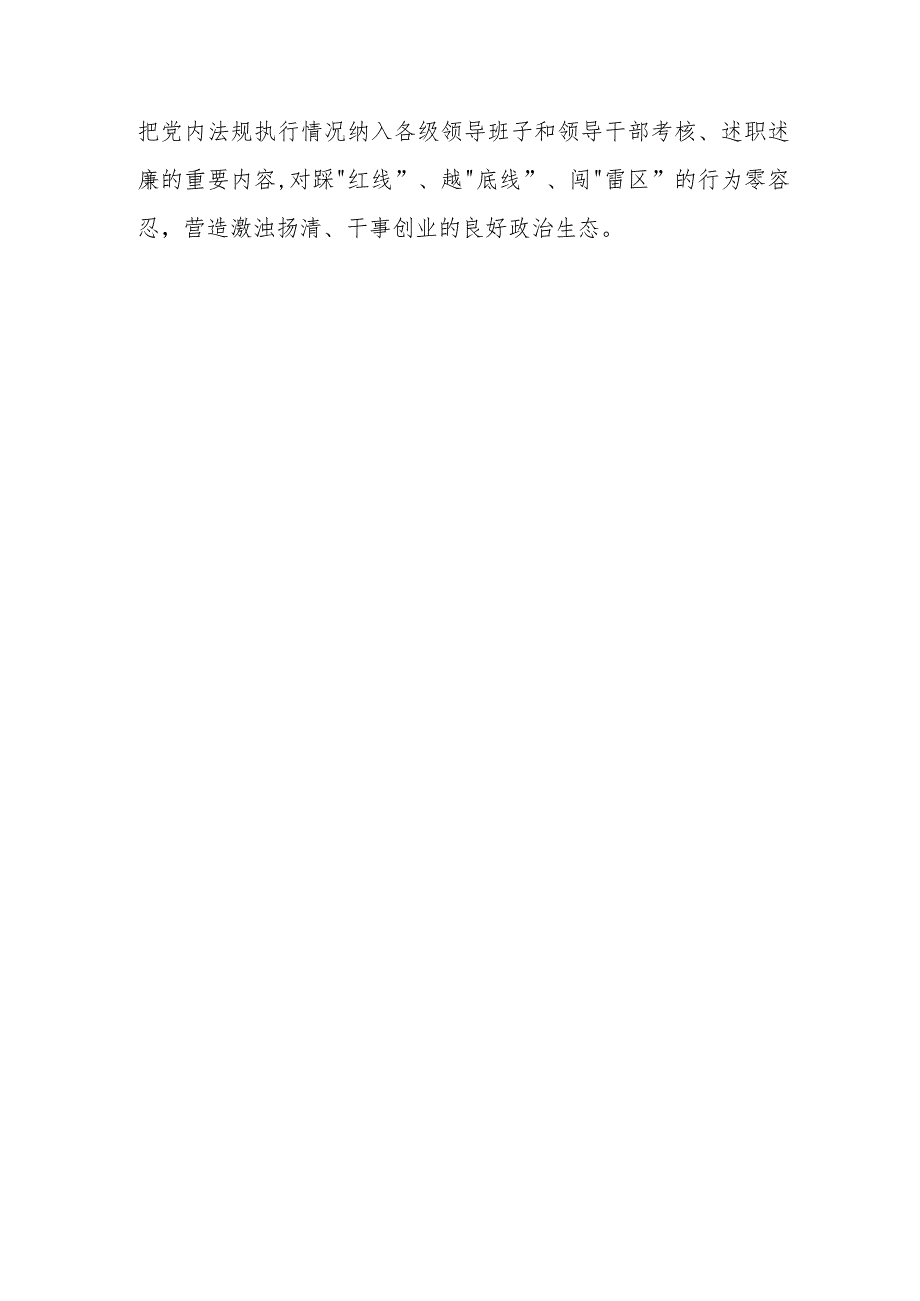 把党内法规执行情况纳入各级领导班子和领导干部考核、述职述廉的重要内容,对踩"红线”、越"底线”、闯"雷区”的行为零容忍，营造激浊扬清、干事创业的良好政治生态。